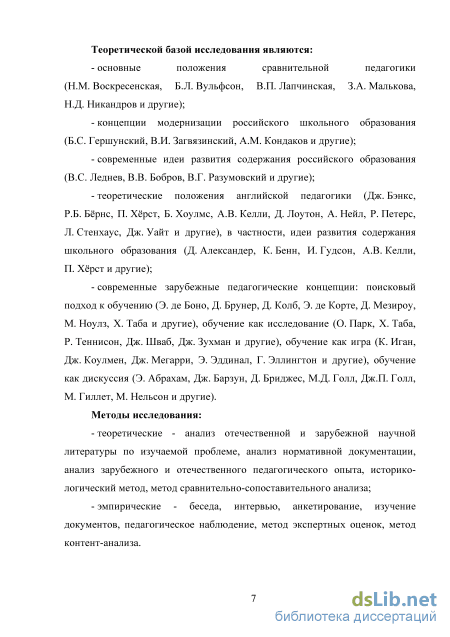 **Теоретической базой исследования являются:**

- основные положения сравнительной педагогики (Н.М. Воскресенская, Б.Л. Вульфсон, В.П. Лапчинская, З.А. Малькова, Н.Д. Никандров и другие);

- концепции модернизации российского школьного образования (Б.С. Гершунский, В.И. Загвязинский, А.М. Кондаков и другие);

- современные идеи развития содержания российского образования (В.С. Леднев, В.В. Бобров, В.Г. Разумовский и другие);

- теоретические положения английской педагогики (Дж. Бэнкс, Р.Б. Бёрнс, П. Хёрст, Б. Хоулмс, А.В. Келли, Д. Лоутон, А. Нейл, Р. Петерс, Л. Стенхаус, Дж. Уайт и другие), в частности, идеи развития содержания школьного образования (Д. Александер, К. Бенн, И. Гудсон, А.В. Келли, П. Хёрст и другие);

- современные зарубежные педагогические концепции: поисковый подход к обучению (Э. де Боно, Д. Брунер, Д. Колб, Э. де Корте, Д. Мезироу, М. Ноулз, Х. Таба и другие), обучение как исследование (О. Парк, Х. Таба, Р. Теннисон, Дж. Шваб, Дж. Зухман и другие), обучение как игра (К. Иган, Дж. Коулмен, Дж. Мегарри, Э. Эддинал, Г. Эллингтон и другие), обучение как дискуссия (Э. Абрахам, Дж. Барзун, Д. Бриджес, М.Д. Голл, Дж.П. Голл, М. Гиллет, М. Нельсон и другие).

**Методы исследования:**

- теоретические - анализ отечественной и зарубежной научной литературы по изучаемой проблеме, анализ нормативной документации, анализ зарубежного и отечественного педагогического опыта, историко-логический метод, метод сравнительно-сопоставительного анализа;

- эмпирические - беседа, интервью, анкетирование, изучение документов, педагогическое наблюдение, метод экспертных оценок, метод контент-анализа.

7

dsLib.net
библиотека диссертаций